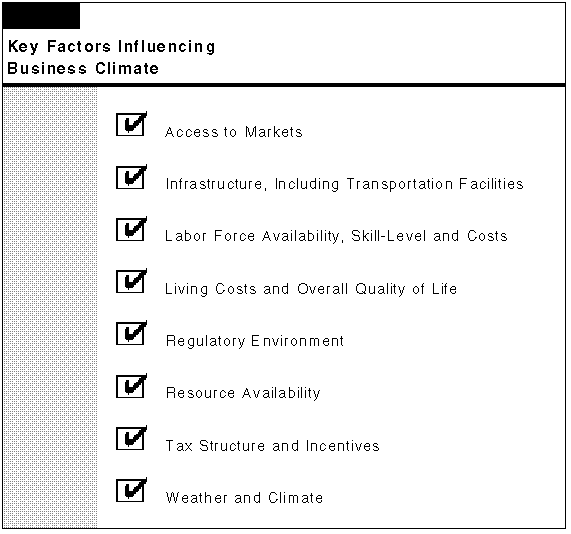 Key Factors Influencing Business Climate

Access to Markets

Infrastructure, Including Transportation Facilities

Labor Force Availability, Skill-Level and Costs

Living Costs and Overall Quality of Life

Regulatory Environment

Resource Availability

Tax Structure and Incentives

Weather and Climate